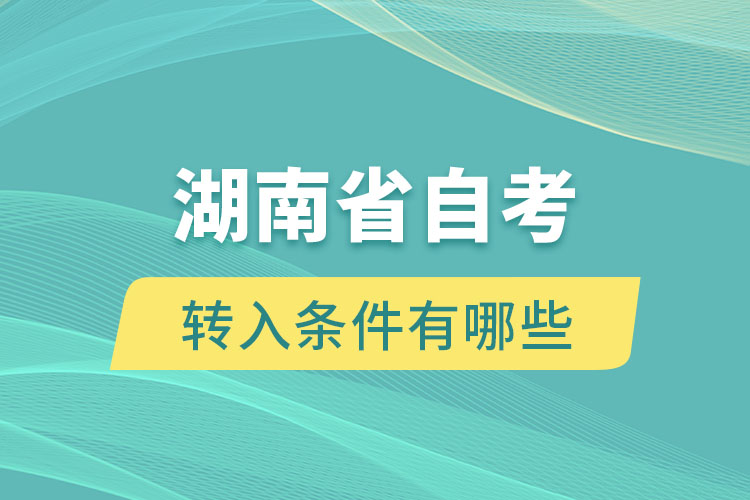 湖南省自考

转入条件有哪些